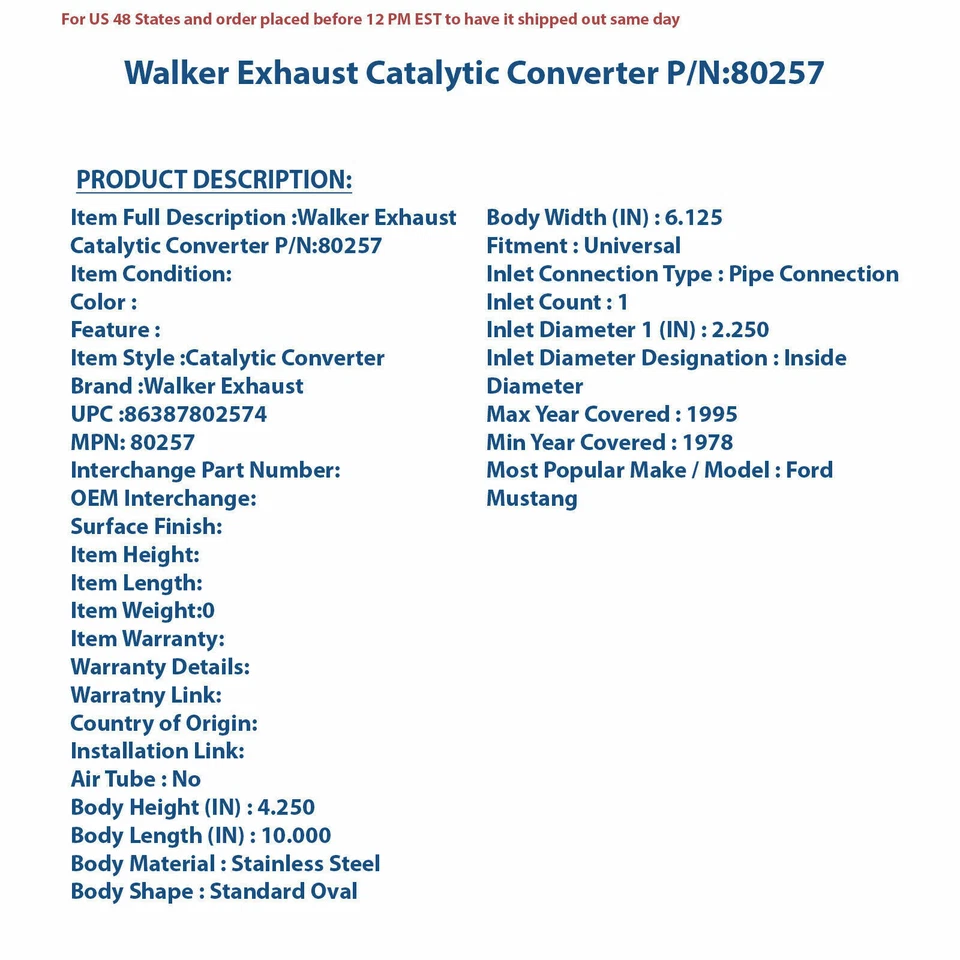 For US 48 States and order placed before 12 PM EST to have it shipped out same day

Walker Exhaust Catalytic Converter P/N:80257

PRODUCT DESCRIPTION:

Item Full Description :Walker Exhaust Catalytic Converter P/N:80257
Item Condition:
Color :
Feature :
Item Style :Catalytic Converter
Brand :Walker Exhaust
UPC :86387802574
MPN: 80257
Interchange Part Number:
OEM Interchange:
Surface Finish:
Item Height:
Item Length:
Item Weight:0
Item Warranty:
Warranty Details:
Warratny Link:
Country of Origin:
Installation Link:
Air Tube : No
Body Height (IN) : 4.250
Body Length (IN) : 10.000
Body Material : Stainless Steel
Body Shape : Standard Oval

Body Width (IN) : 6.125
Fitment : Universal
Inlet Connection Type : Pipe Connection
Inlet Count : 1
Inlet Diameter 1 (IN) : 2.250
Inlet Diameter Designation : Inside Diameter
Max Year Covered : 1995
Min Year Covered : 1978
Most Popular Make / Model : Ford Mustang